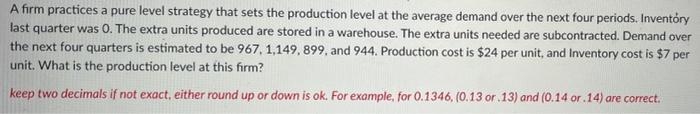 A firm practices a pure level strategy that sets the production level at the average demand over the next four periods. Inventory last quarter was 0. The extra units produced are stored in a warehouse. The extra units needed are subcontracted. Demand over the next four quarters is estimated to be 967, 1,149, 899, and 944. Production cost is \$24 per unit, and Inventory cost is \$7 per unit. What is the production level at this firm?

keep two decimals if not exact, either round up or down is ok. For example, for 0.1346, (0.13 or .13) and (0.14 or .14) are correct.